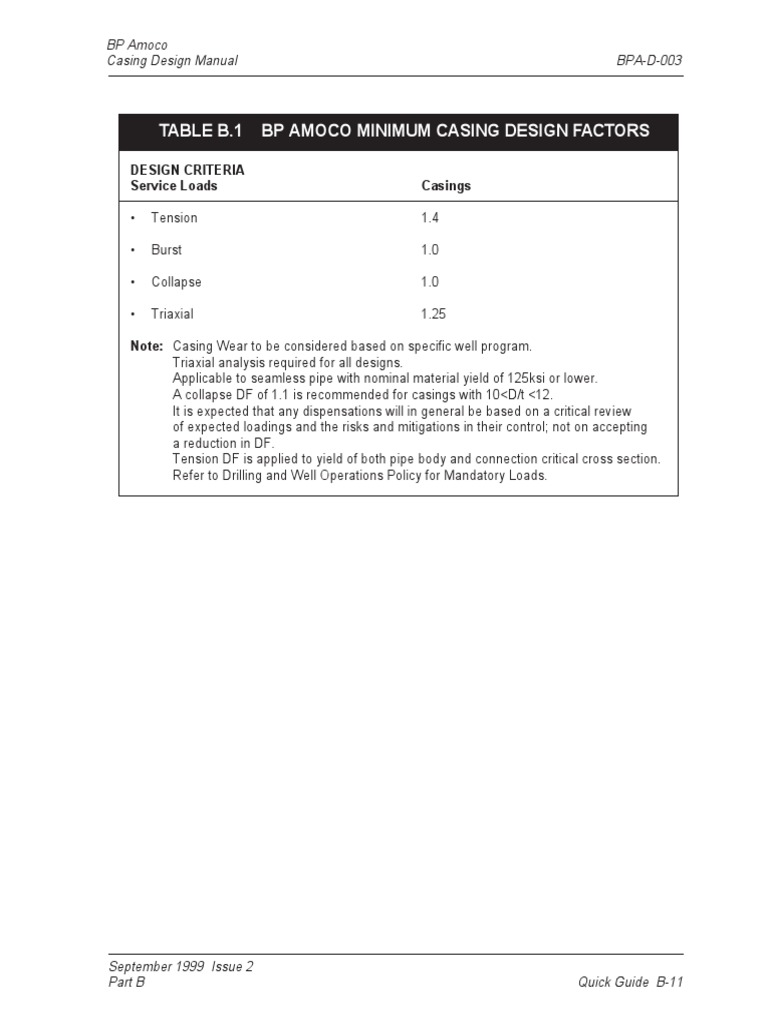 BP Amoco
Casing Design Manual

BPA-D-003

TABLE B.1 BP AMOCO MINIMUM CASING DESIGN FACTORS

| DESIGN CRITERIA Service Loads | Casings |
|---|---|
| • Tension | 1.4 |
| • Burst | 1.0 |
| • Collapse | 1.0 |
| • Triaxial | 1.25 |

Note: Casing Wear to be considered based on specific well program.
Triaxial analysis required for all designs.
Applicable to seamless pipe with nominal material yield of 125ksi or lower.
A collapse DF of 1.1 is recommended for casings with 10<D/t <12.
It is expected that any dispensations will in general be based on a critical review of expected loadings and the risks and mitigations in their control; not on accepting a reduction in DF.
Tension DF is applied to yield of both pipe body and connection critical cross section.
Refer to Drilling and Well Operations Policy for Mandatory Loads.

September 1999 Issue 2
Part B

Quick Guide B-11